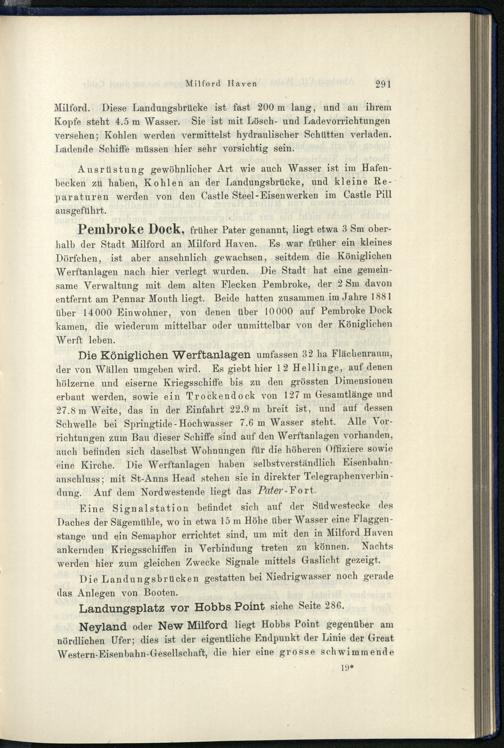 Milford Haven 291

Milford. Diese Landungsbrücke ist fast 200 m lang, und an ihrem Kopfe steht 4.5 m Wasser. Sie ist mit Lösch- und Ladevorrichtungen versehen; Kohlen werden vermittelst hydraulischer Schütten verladen. Ladende Schiffe müssen hier sehr vorsichtig sein.

Ausrüstung gewöhnlicher Art wie auch Wasser ist im Hafenbecken zu haben, Kohlen an der Landungsbrücke, und kleine Reparaturen werden von den Castle Steel-Eisenwerken im Castle Pill ausgeführt.

Pembroke Dock, früher Pater genannt, liegt etwa 3 Sm oberhalb der Stadt Milford an Milford Haven. Es war früher ein kleines Dörfchen, ist aber ansehnlich gewachsen, seitdem die Königlichen Werftanlagen nach hier verlegt wurden. Die Stadt hat eine gemeinsame Verwaltung mit dem alten Flecken Pembroke, der 2 Sm davon entfernt am Pennar Mouth liegt. Beide hatten zusammen im Jahre 1881 über 14000 Einwohner, von denen über 10000 auf Pembroke Dock kamen, die wiederum mittelbar oder unmittelbar von der Königlichen Werft leben.

Die Königlichen Werftanlagen umfassen 32 ha Flächenraum, der von Wällen umgeben wird. Es giebt hier 12 Hellinge, auf denen hölzerne und eiserne Kriegsschiffe bis zu den grössten Dimensionen erbaut werden, sowie ein Trockendock von 127 m Gesamtlänge und 27.8 m Weite, das in der Einfahrt 22.9 m breit ist, und auf dessen Schwelle bei Springtide-Hochwasser 7.6 m Wasser steht. Alle Vorrichtungen zum Bau dieser Schiffe sind auf den Werftanlagen vorhanden, auch befinden sich daselbst Wohnungen für die höheren Offiziere sowie eine Kirche. Die Werftanlagen haben selbstverständlich Eisenbahnanschluss; mit St-Anns Head stehen sie in direkter Telegraphenverbindung. Auf dem Nordwestende liegt das Pater-Fort.

Eine Signalstation befindet sich auf der Südwestecke des Daches der Sägemühle, wo in etwa 15 m Höhe über Wasser eine Flaggenstange und ein Semaphor errichtet sind, um mit den in Milford Haven ankernden Kriegsschiffen in Verbindung treten zu können. Nachts werden hier zum gleichen Zwecke Signale mittels Gaslicht gezeigt.

Die Landungsbrücken gestatten bei Niedrigwasser noch gerade das Anlegen von Booten.

Landungsplatz vor Hobbs Point siehe Seite 286.

Neyland oder New Milford liegt Hobbs Point gegenüber am nördlichen Ufer; dies ist der eigentliche Endpunkt der Linie der Great Western-Eisenbahn-Gesellschaft, die hier eine grosse schwimmende

19*